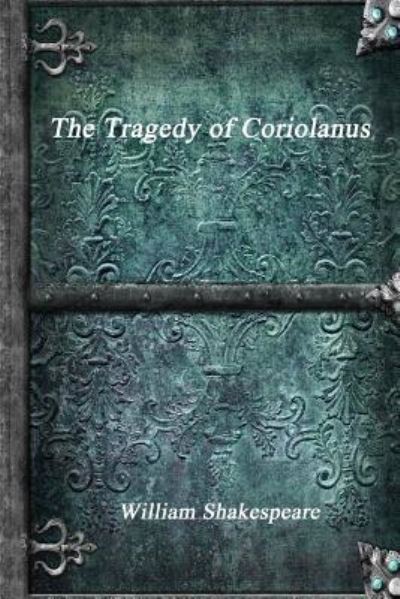 The Tragedy of Coriolanus

William Shakespeare